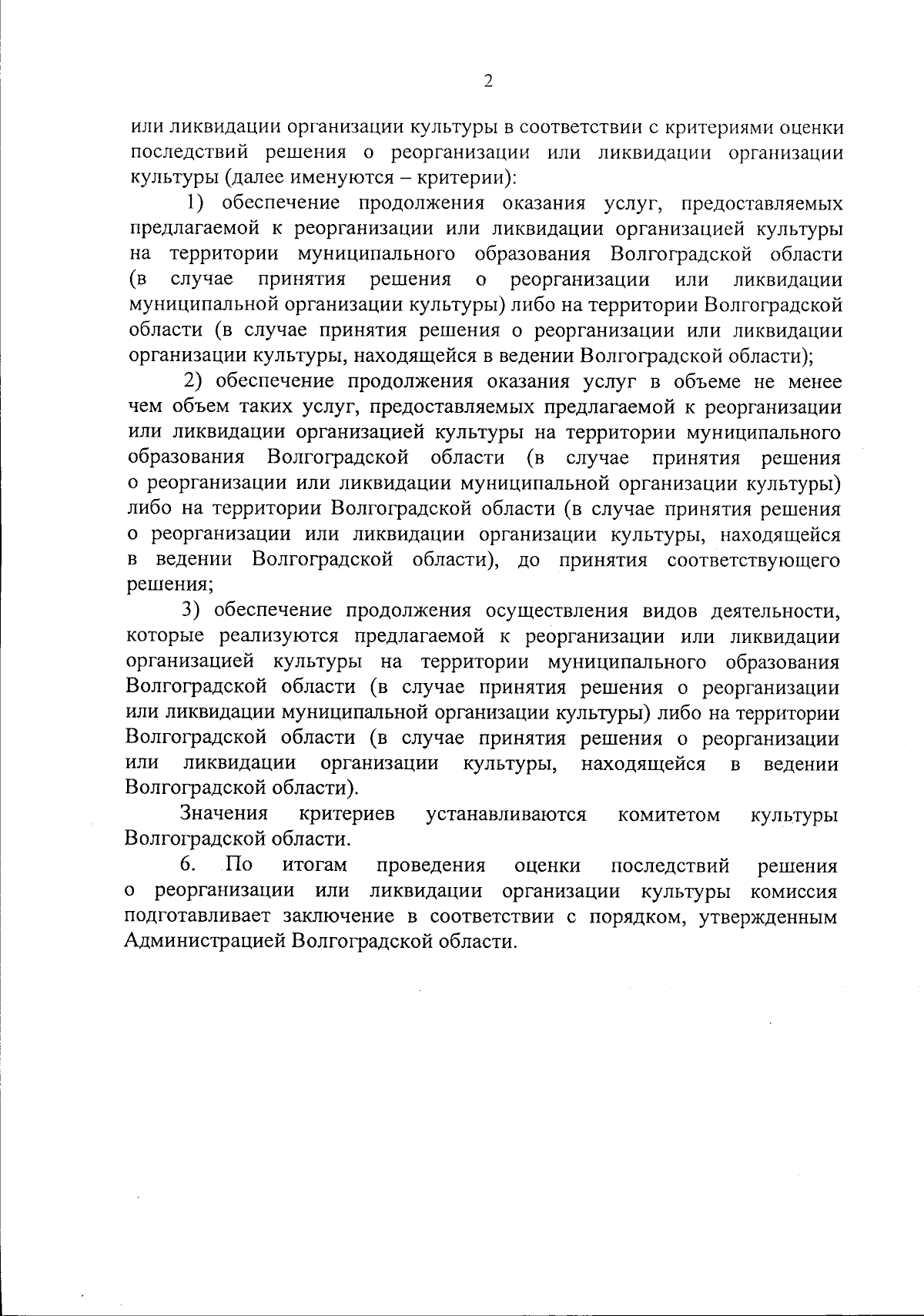 2

или ликвидации организации культуры в соответствии с критериями оценки последствий решения о реорганизации или ликвидации организации культуры (далее именуются – критерии):

1) обеспечение продолжения оказания услуг, предоставляемых предлагаемой к реорганизации или ликвидации организацией культуры на территории муниципального образования Волгоградской области (в случае принятия решения о реорганизации или ликвидации муниципальной организации культуры) либо на территории Волгоградской области (в случае принятия решения о реорганизации или ликвидации организации культуры, находящейся в ведении Волгоградской области);

2) обеспечение продолжения оказания услуг в объеме не менее чем объем таких услуг, предоставляемых предлагаемой к реорганизации или ликвидации организацией культуры на территории муниципального образования Волгоградской области (в случае принятия решения о реорганизации или ликвидации муниципальной организации культуры) либо на территории Волгоградской области (в случае принятия решения о реорганизации или ликвидации организации культуры, находящейся в ведении Волгоградской области), до принятия соответствующего решения;

3) обеспечение продолжения осуществления видов деятельности, которые реализуются предлагаемой к реорганизации или ликвидации организацией культуры на территории муниципального образования Волгоградской области (в случае принятия решения о реорганизации или ликвидации муниципальной организации культуры) либо на территории Волгоградской области (в случае принятия решения о реорганизации или ликвидации организации культуры, находящейся в ведении Волгоградской области).

Значения критериев устанавливаются комитетом культуры Волгоградской области.

6. По итогам проведения оценки последствий решения о реорганизации или ликвидации организации культуры комиссия подготавливает заключение в соответствии с порядком, утвержденным Администрацией Волгоградской области.